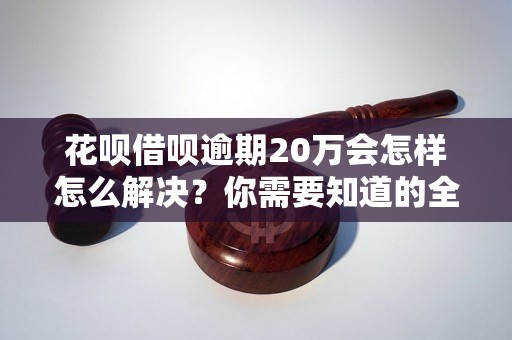 花呗借呗逾期20万会怎样怎么解决？你需要知道的全